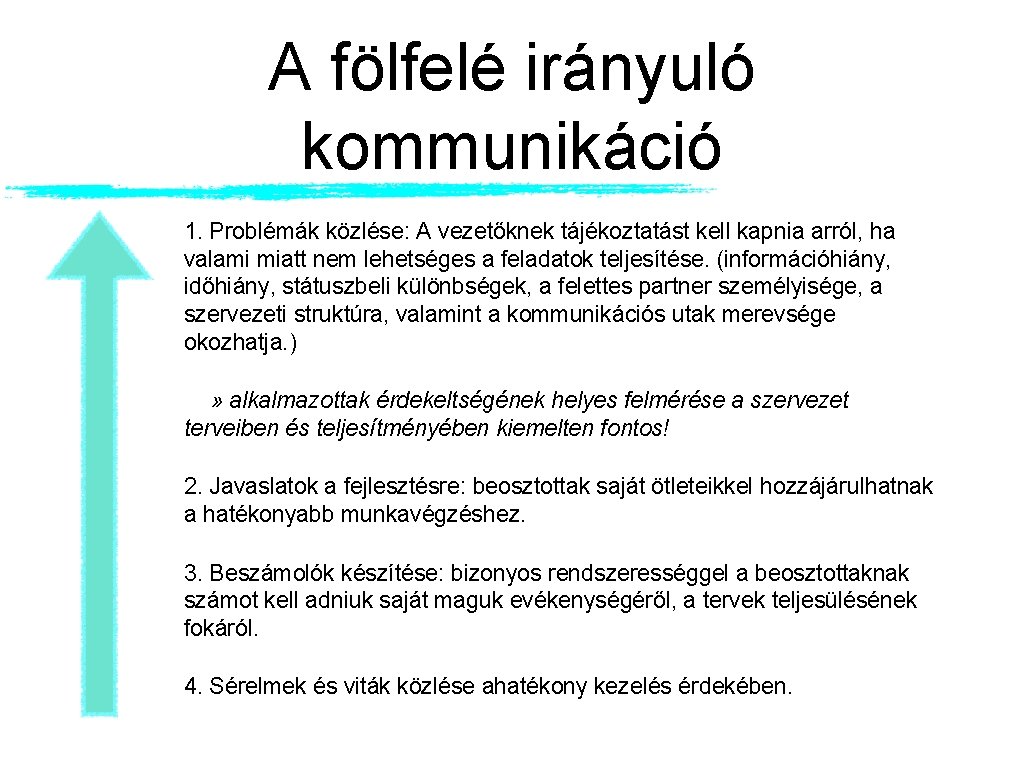 A fölfelé irányuló kommunikáció

1. Problémák közlése: A vezetőknek tájékoztatást kell kapnia arról, ha valami miatt nem lehetséges a feladatok teljesítése. (információhiány, időhiány, státuszbeli különbségek, a felettes partner személyisége, a szervezeti struktúra, valamint a kommunikációs utak merevsége okozhatja.)

» alkalmazottak érdekeltségének helyes felmérése a szervezet terveiben és teljesítményében kiemelten fontos!

2. Javaslatok a fejlesztésre: beosztottak saját ötleteikkel hozzájárulhatnak a hatékonyabb munkavégzéshez.

3. Beszámolók készítése: bizonyos rendszerességgel a beosztottaknak számot kell adniuk saját maguk evékenységéről, a tervek teljesülésének fokáról.

4. Sérelmek és viták közlése ahatékony kezelés érdekében.